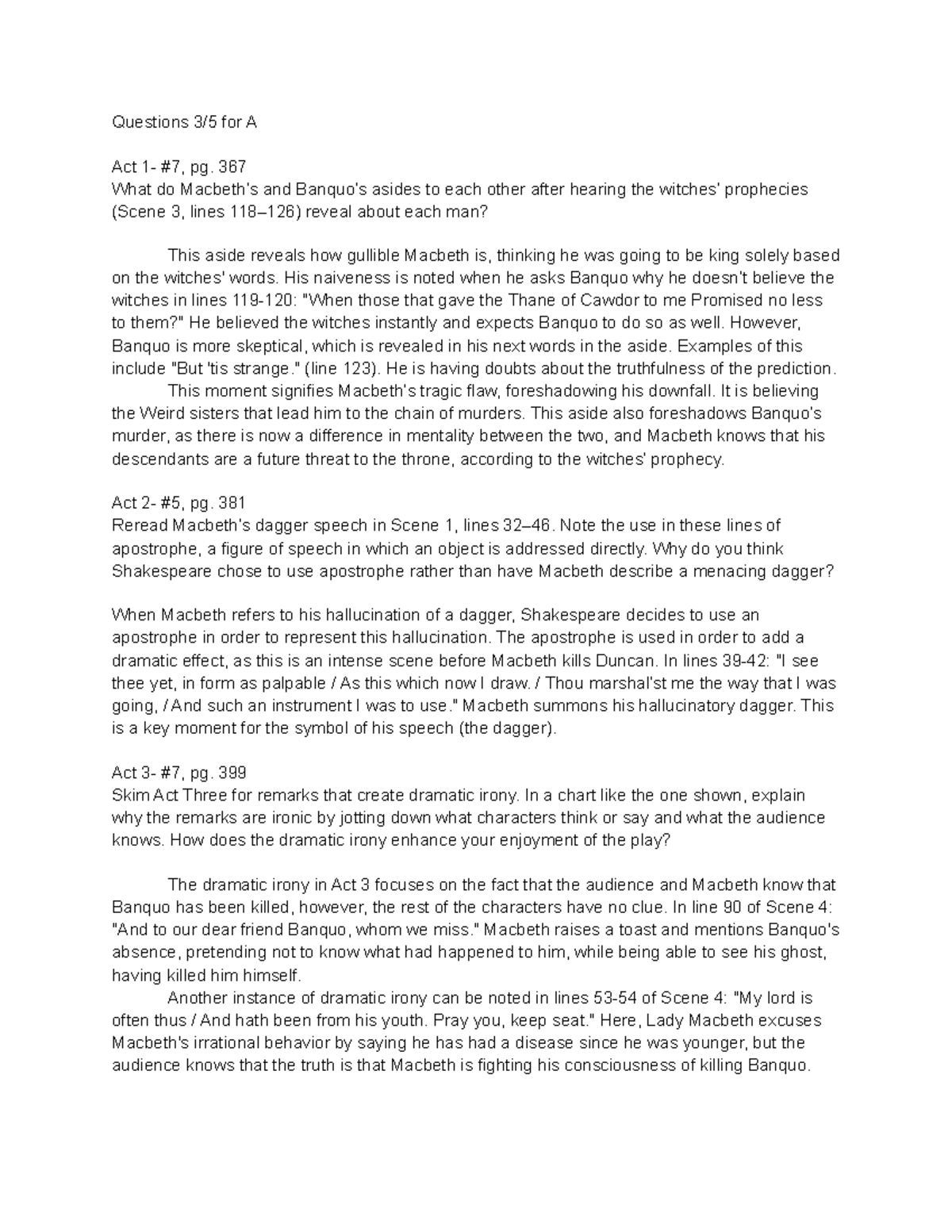 Questions 3/5 for A

Act 1- #7, pg. 367
What do Macbeth's and Banquo's asides to each other after hearing the witches' prophecies (Scene 3, lines 118–126) reveal about each man?

This aside reveals how gullible Macbeth is, thinking he was going to be king solely based on the witches' words. His naiveness is noted when he asks Banquo why he doesn't believe the witches in lines 119-120: "When those that gave the Thane of Cawdor to me Promised no less to them?" He believed the witches instantly and expects Banquo to do so as well. However, Banquo is more skeptical, which is revealed in his next words in the aside. Examples of this include "But 'tis strange." (line 123). He is having doubts about the truthfulness of the prediction.
This moment signifies Macbeth's tragic flaw, foreshadowing his downfall. It is believing the Weird sisters that lead him to the chain of murders. This aside also foreshadows Banquo's murder, as there is now a difference in mentality between the two, and Macbeth knows that his descendants are a future threat to the throne, according to the witches' prophecy.

Act 2- #5, pg. 381
Reread Macbeth's dagger speech in Scene 1, lines 32–46. Note the use in these lines of apostrophe, a figure of speech in which an object is addressed directly. Why do you think Shakespeare chose to use apostrophe rather than have Macbeth describe a menacing dagger?

When Macbeth refers to his hallucination of a dagger, Shakespeare decides to use an apostrophe in order to represent this hallucination. The apostrophe is used in order to add a dramatic effect, as this is an intense scene before Macbeth kills Duncan. In lines 39-42: "I see thee yet, in form as palpable / As this which now I draw. / Thou marshal'st me the way that I was going, / And such an instrument I was to use." Macbeth summons his hallucinatory dagger. This is a key moment for the symbol of his speech (the dagger).

Act 3- #7, pg. 399
Skim Act Three for remarks that create dramatic irony. In a chart like the one shown, explain why the remarks are ironic by jotting down what characters think or say and what the audience knows. How does the dramatic irony enhance your enjoyment of the play?

The dramatic irony in Act 3 focuses on the fact that the audience and Macbeth know that Banquo has been killed, however, the rest of the characters have no clue. In line 90 of Scene 4: "And to our dear friend Banquo, whom we miss." Macbeth raises a toast and mentions Banquo's absence, pretending not to know what had happened to him, while being able to see his ghost, having killed him himself.
Another instance of dramatic irony can be noted in lines 53-54 of Scene 4: "My lord is often thus / And hath been from his youth. Pray you, keep seat." Here, Lady Macbeth excuses Macbeth's irrational behavior by saying he has had a disease since he was younger, but the audience knows that the truth is that Macbeth is fighting his consciousness of killing Banquo.